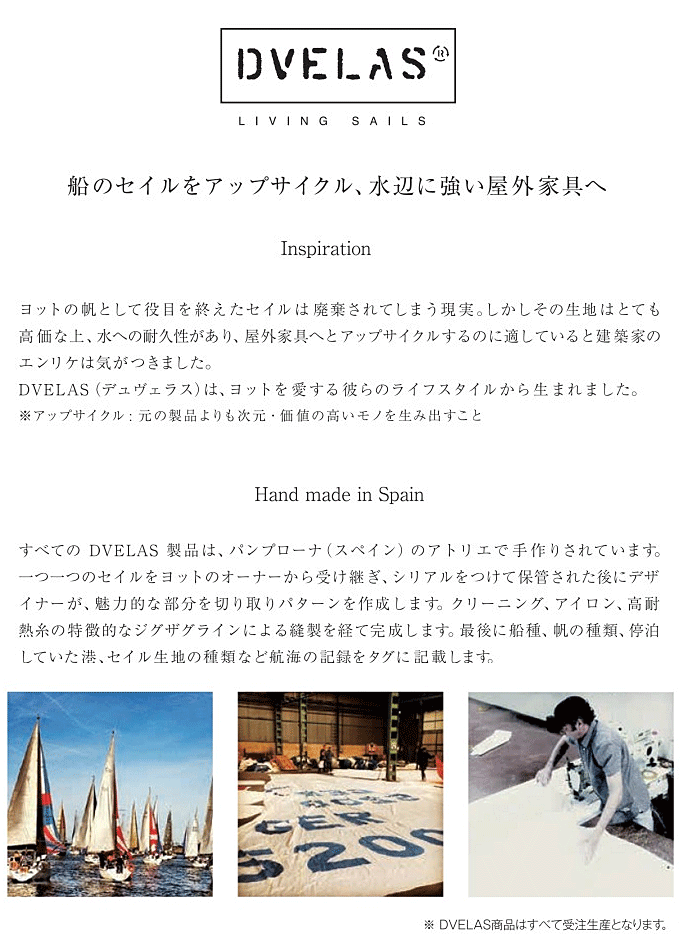 DVELAS®

LIVING SAILS

船のセイルをアップサイクル、水辺に強い屋外家具へ

Inspiration

ヨットの帆として役目を終えたセイルは廃棄されてしまう現実。しかしその生地はとても高価な上、水への耐久性があり、屋外家具へとアップサイクルするのに適していると建築家のエンリケは気がつきました。
DVELAS（デュヴェラス）は、ヨットを愛する彼らのライフスタイルから生まれました。
※アップサイクル：元の製品よりも次元・価値の高いモノを生み出すこと

Hand made in Spain

すべての DVELAS 製品は、パンプローナ（スペイン）のアトリエで手作りされています。一つ一つのセイルをヨットのオーナーから受け継ぎ、シリアルをつけて保管された後にデザイナーが、魅力的な部分を切り取りパターンを作成します。クリーニング、アイロン、高耐熱糸の特徴的なジグザグラインによる縫製を経て完成します。最後に船種、帆の種類、停泊していた港、セイル生地の種類など航海の記録をタグに記載します。

GER 5200

※ DVELAS商品はすべて受注生産となります。